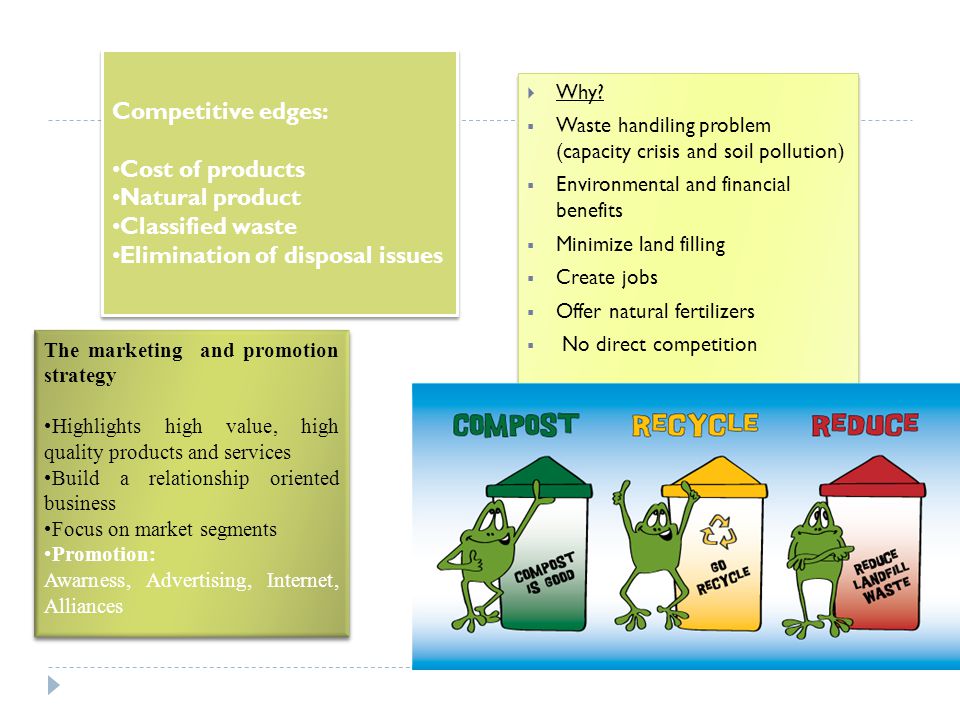 Competitive edges:

•Cost of products
•Natural product
•Classified waste
•Elimination of disposal issues

Why?
Waste handiling problem (capacity crisis and soil pollution)
Environmental and financial benefits
Minimize land filling
Create jobs
Offer natural fertilizers
No direct competition

The marketing and promotion strategy

•Highlights high value, high quality products and services
•Build a relationship oriented business
•Focus on market segments
•Promotion:
Awarness, Advertising, Internet, Alliances

COMPOST
RECYCLE
REDUCE

COMPOST IS GOOD
GO RECYCLE
REDUCE LANDFILL WASTE